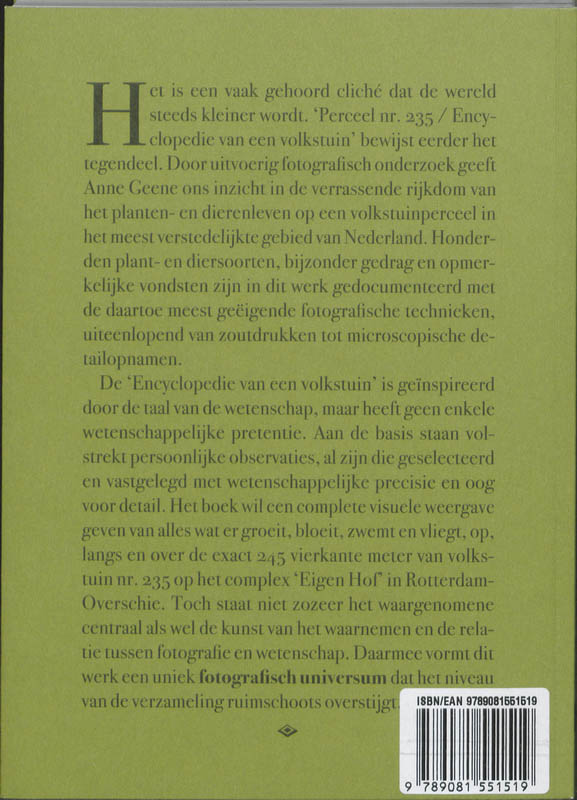 Het is een vaak gehoord cliché dat de wereld steeds kleiner wordt. 'Perceel nr. 235 / Encyclopedie van een volkstuin' bewijst eerder het tegendeel. Door uitvoerig fotografisch onderzoek geeft Anne Geene ons inzicht in de verrassende rijkdom van het planten- en dierenleven op een volkstuinperceel in het meest verstedelijkte gebied van Nederland. Honderden plant- en diersoorten, bijzonder gedrag en opmerkelijke vondsten zijn in dit werk gedocumenteerd met de daartoe meest geëigende fotografische technieken, uiteenlopend van zoutdrukken tot microscopische detailopnamen.

De 'Encyclopedie van een volkstuin' is geïnspireerd door de taal van de wetenschap, maar heeft geen enkele wetenschappelijke pretentie. Aan de basis staan volstrekt persoonlijke observaties, al zijn die geselecteerd en vastgelegd met wetenschappelijke precisie en oog voor detail. Het boek wil een complete visuele weergave geven van alles wat er groeit, bloeit, zwemt en vliegt, op, langs en over de exact 245 vierkante meter van volkstuin nr. 235 op het complex 'Eigen Hof' in Rotterdam-Overschie. Toch staat niet zozeer het waargenomene centraal als wel de kunst van het waarnemen en de relatie tussen fotografie en wetenschap. Daarmee vormt dit werk een uniek fotografisch universum dat het niveau van de verzameling ruimschoots overstijgt.

ISBN/EAN 9789081551519

9 789081 551519